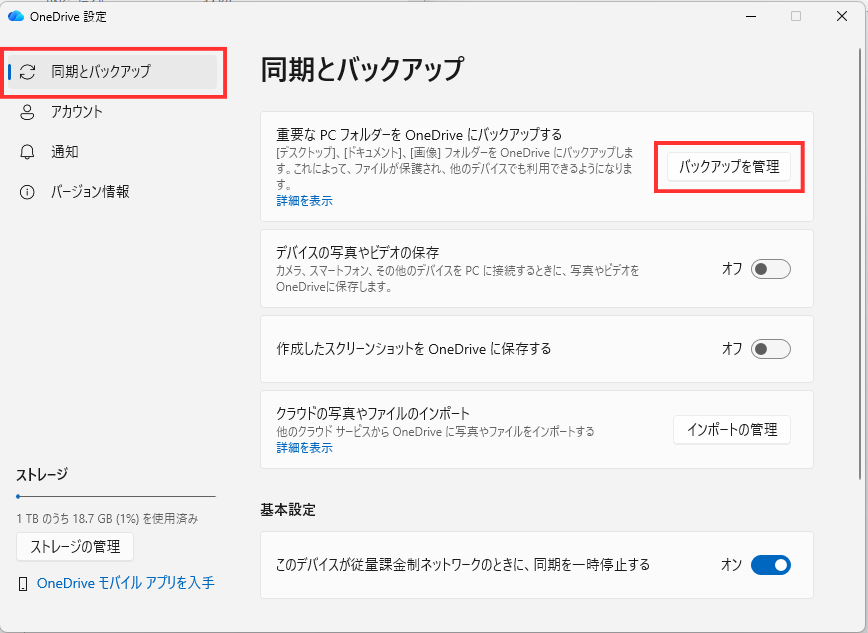 OneDrive 設定

同期とバックアップ
アカウント
通知
バージョン情報

ストレージ
1 TB のうち 18.7 GB (1%) を使用済み
ストレージの管理
OneDrive モバイル アプリを入手

同期とバックアップ

重要な PC フォルダーを OneDrive にバックアップする
[デスクトップ]、[ドキュメント]、[画像] フォルダーを OneDrive にバックアップします。これによって、ファイルが保護され、他のデバイスでも利用できるようになります。
詳細を表示
バックアップを管理

デバイスの写真やビデオの保存
カメラ、スマートフォン、その他のデバイスを PC に接続するときに、写真やビデオを OneDriveに保存します。
オフ

作成したスクリーンショットを OneDrive に保存する
オフ

クラウドの写真やファイルのインポート
他のクラウド サービスから OneDrive に写真やファイルをインポートする
詳細を表示
インポートの管理

基本設定

このデバイスが従量課金制ネットワークのときに、同期を一時停止する
オン